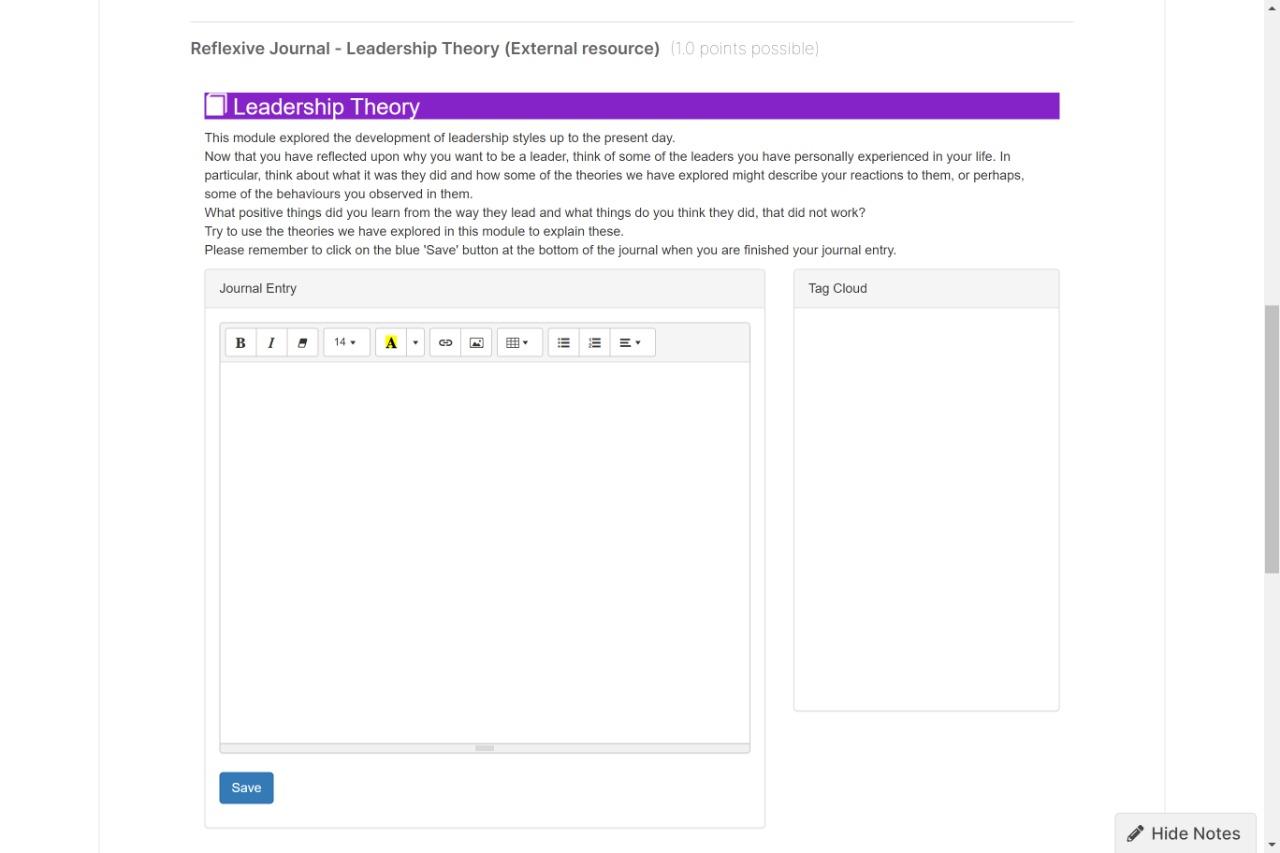 Reflexive Journal - Leadership Theory (External resource) (1.0 points possible)

Leadership Theory

This module explored the development of leadership styles up to the present day.
Now that you have reflected upon why you want to be a leader, think of some of the leaders you have personally experienced in your life. In particular, think about what it was they did and how some of the theories we have explored might describe your reactions to them, or perhaps, some of the behaviours you observed in them.
What positive things did you learn from the way they lead and what things do you think they did, that did not work?
Try to use the theories we have explored in this module to explain these.
Please remember to click on the blue 'Save' button at the bottom of the journal when you are finished your journal entry.

Journal Entry

B I 14 A

Save

Tag Cloud

Hide Notes